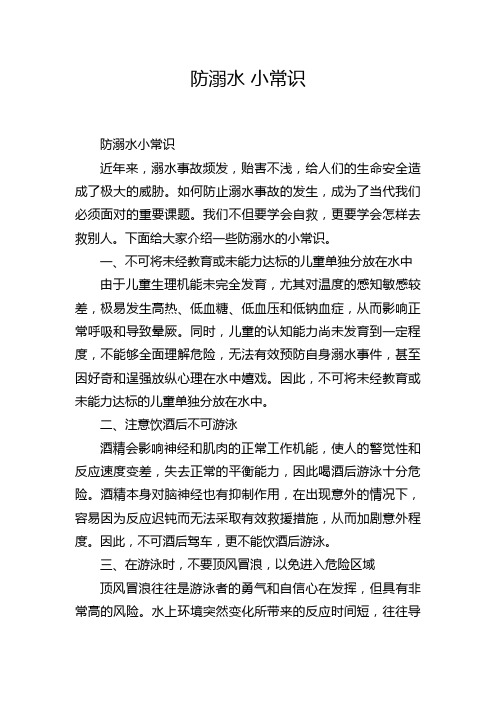 防溺水 小常识

防溺水小常识

近年来，溺水事故频发，贻害不浅，给人们的生命安全造成了极大的威胁。如何防止溺水事故的发生，成为了当代我们必须面对的重要课题。我们不但要学会自救，更要学会怎样去救别人。下面给大家介绍一些防溺水的小常识。

一、不可将未经教育或未能力达标的儿童单独分放在水中

由于儿童生理机能未完全发育，尤其对温度的感知敏感较差，极易发生高热、低血糖、低血压和低钠血症，从而影响正常呼吸和导致晕厥。同时，儿童的认知能力尚未发育到一定程度，不能够全面理解危险，无法有效预防自身溺水事件，甚至因好奇和逞强放纵心理在水中嬉戏。因此，不可将未经教育或未能力达标的儿童单独分放在水中。

二、注意饮酒后不可游泳

酒精会影响神经和肌肉的正常工作机能，使人的警觉性和反应速度变差，失去正常的平衡能力，因此喝酒后游泳十分危险。酒精本身对脑神经也有抑制作用，在出现意外的情况下，容易因为反应迟钝而无法采取有效救援措施，从而加剧意外程度。因此，不可酒后驾车，更不能饮酒后游泳。

三、在游泳时，不要顶风冒浪，以免进入危险区域

顶风冒浪往往是游泳者的勇气和自信心在发挥，但具有非常高的风险。水上环境突然变化所带来的反应时间短，往往导